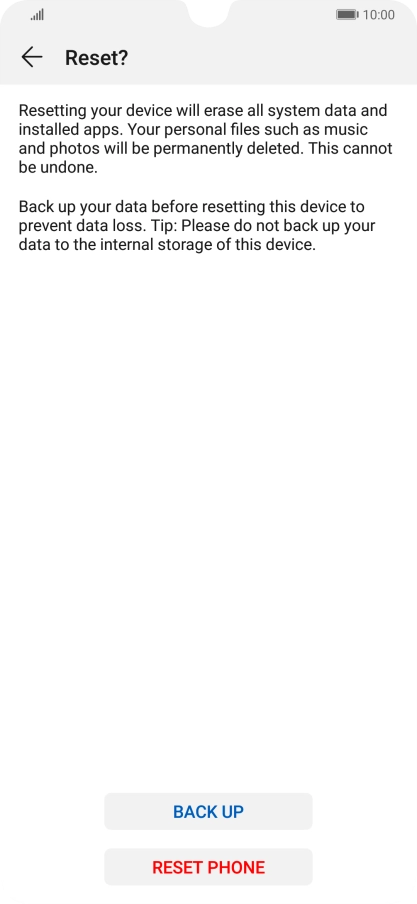 10:00

Reset?

Resetting your device will erase all system data and installed apps. Your personal files such as music and photos will be permanently deleted. This cannot be undone.

Back up your data before resetting this device to prevent data loss. Tip: Please do not back up your data to the internal storage of this device.

BACK UP

RESET PHONE